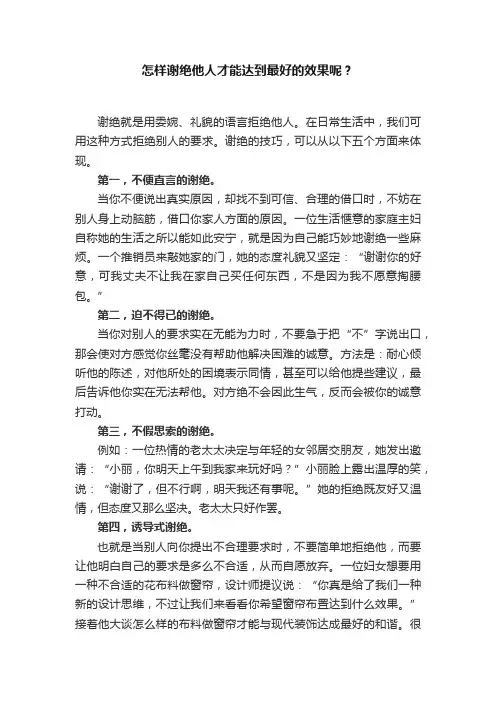 怎样谢绝他人才能达到最好的效果呢？

谢绝就是用委婉、礼貌的语言拒绝他人。在日常生活中，我们可用这种方式拒绝别人的要求。谢绝的技巧，可以从以下五个方面来体现。

第一，不便直言的谢绝。

当你不便说出真实原因，却找不到可信、合理的借口时，不妨在别人身上动脑筋，借口你家人方面的原因。一位生活惬意的家庭主妇自称她的生活之所以能如此安宁，就是因为自己能巧妙地谢绝一些麻烦。一个推销员来敲她家的门，她的态度礼貌又坚定：“谢谢你的好意，可我丈夫不让我在家自己买任何东西，不是因为我不愿意掏腰包。”

第二，迫不得已的谢绝。

当你对别人的要求实在无能为力时，不要急于把“不”字说出口，那会使对方感觉你丝毫没有帮助他解决困难的诚意。方法是：耐心倾听他的陈述，对他所处的困境表示同情，甚至可以给他提些建议，最后告诉他你实在无法帮他。对方绝不会因此生气，反而会被你的诚意打动。

第三，不假思索的谢绝。

例如：一位热情的老太太决定与年轻的女邻居交朋友，她发出邀请：“小丽，你明天上午到我家来玩好吗？”小丽脸上露出温厚的笑，说：“谢谢了，但不行啊，明天我还有事呢。”她的拒绝既友好又温情，但态度又那么坚决。老太太只好作罢。

第四，诱导式谢绝。

也就是当别人向你提出不合理要求时，不要简单地拒绝他，而要让他明白自己的要求是多么不合适，从而自愿放弃。一位妇女想要用一种不合适的花布料做窗帘，设计师提议说：“你真是给了我们一种新的设计思维，不过让我们来看看你希望窗帘布置达到什么效果。”接着他大谈怎么样的布料做窗帘才能与现代装饰达成最好的和谐。很